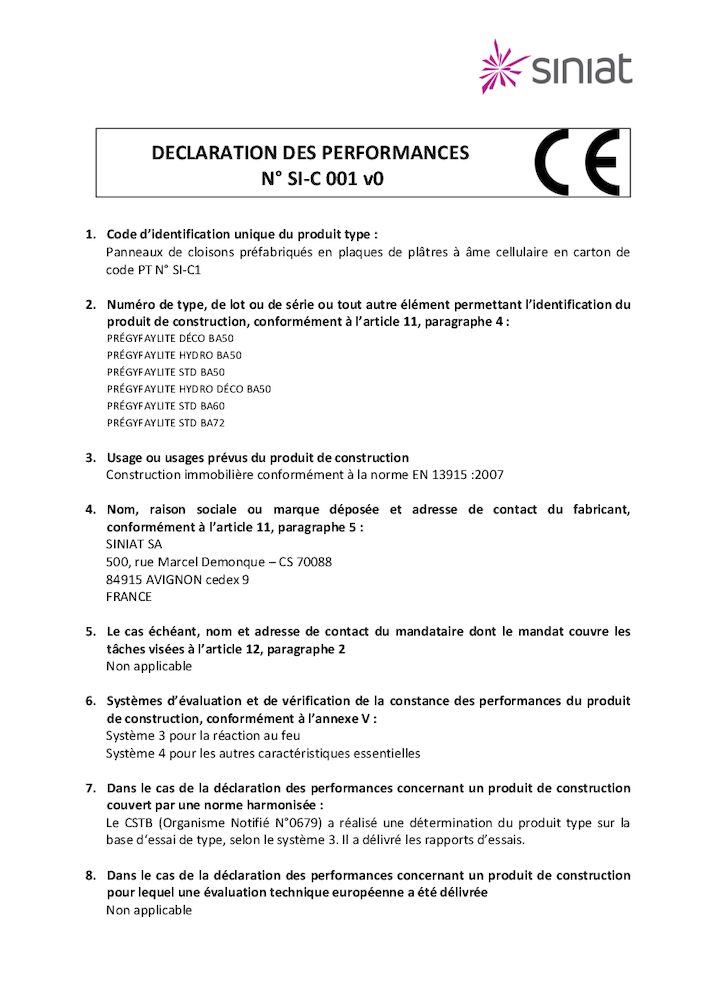 siniat

DECLARATION DES PERFORMANCES
N° SI-C 001 v0

CE

1. Code d'identification unique du produit type :
Panneaux de cloisons préfabriqués en plaques de plâtres à âme cellulaire en carton de code PT N° SI-C1

2. Numéro de type, de lot ou de série ou tout autre élément permettant l'identification du produit de construction, conformément à l'article 11, paragraphe 4 :
PRÉGYFAYLITE DÉCO BA50
PRÉGYFAYLITE HYDRO BA50
PRÉGYFAYLITE STD BA50
PRÉGYFAYLITE HYDRO DÉCO BA50
PRÉGYFAYLITE STD BA60
PRÉGYFAYLITE STD BA72

3. Usage ou usages prévus du produit de construction
Construction immobilière conformément à la norme EN 13915 :2007

4. Nom, raison sociale ou marque déposée et adresse de contact du fabricant, conformément à l'article 11, paragraphe 5 :
SINIAT SA
500, rue Marcel Demonque – CS 70088
84915 AVIGNON cedex 9
FRANCE

5. Le cas échéant, nom et adresse de contact du mandataire dont le mandat couvre les tâches visées à l'article 12, paragraphe 2
Non applicable

6. Systèmes d'évaluation et de vérification de la constance des performances du produit de construction, conformément à l'annexe V :
Système 3 pour la réaction au feu
Système 4 pour les autres caractéristiques essentielles

7. Dans le cas de la déclaration des performances concernant un produit de construction couvert par une norme harmonisée :
Le CSTB (Organisme Notifié N°0679) a réalisé une détermination du produit type sur la base d'essai de type, selon le système 3. Il a délivré les rapports d'essais.

8. Dans le cas de la déclaration des performances concernant un produit de construction pour lequel une évaluation technique européenne a été délivrée
Non applicable